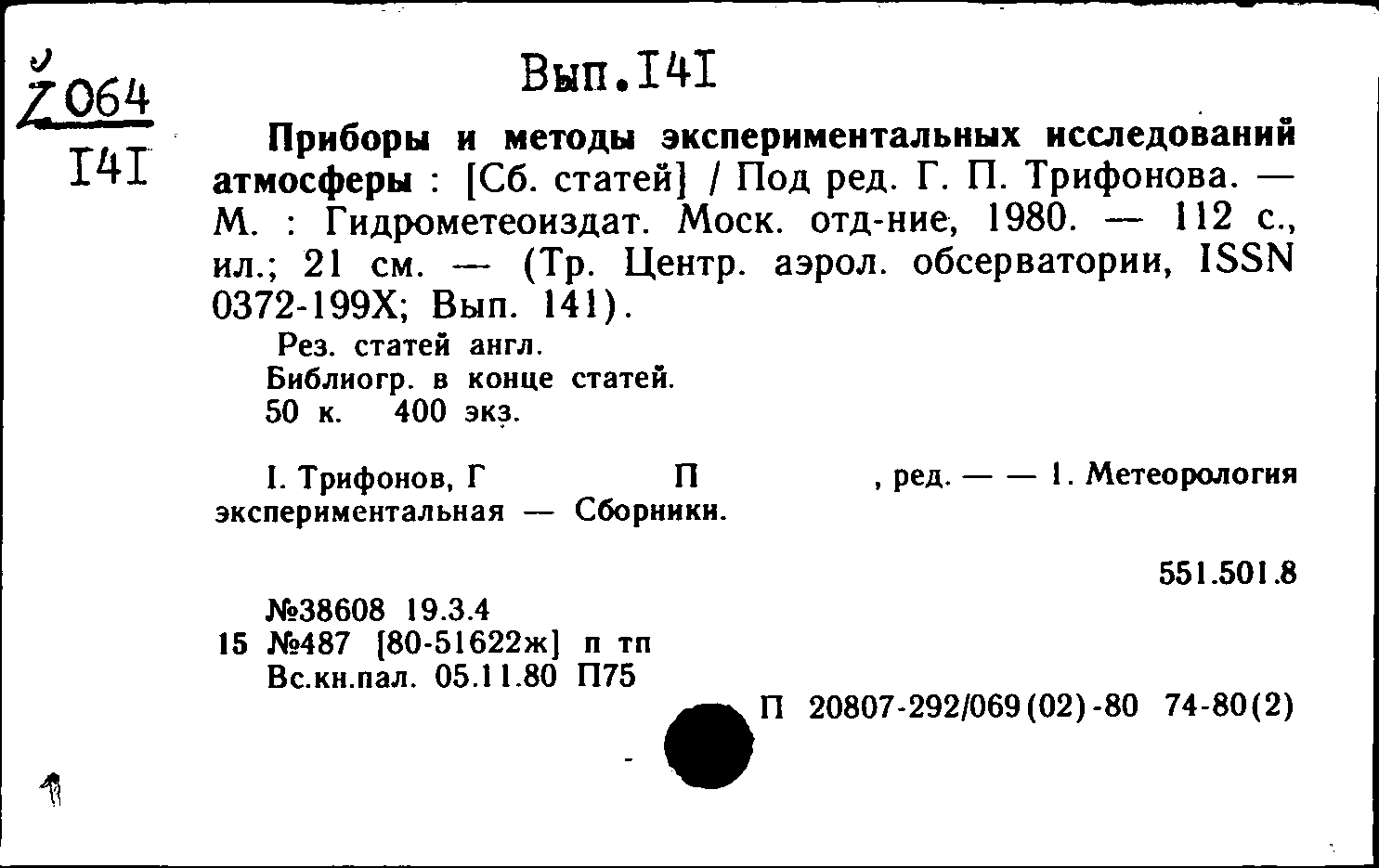 Z064
I4I

Вып.I4I

Приборы и методы экспериментальных исследований атмосферы : [Сб. статей] / Под ред. Г. П. Трифонова. — М. : Гидрометеоиздат. Моск. отд-ние, 1980. — 112 с., ил.; 21 см. — (Тр. Центр. аэрол. обсерватории, ISSN 0372-199X; Вып. 141).

Рез. статей англ.
Библиогр. в конце статей.
50 к. 400 экз.

I. Трифонов, Г П , ред. — — 1. Метеорология экспериментальная — Сборники.

551.501.8

№38608 19.3.4
15 №487 [80-51622ж] п тп
Вс.кн.пал. 05.11.80 П75

П 20807-292/069(02)-80 74-80(2)